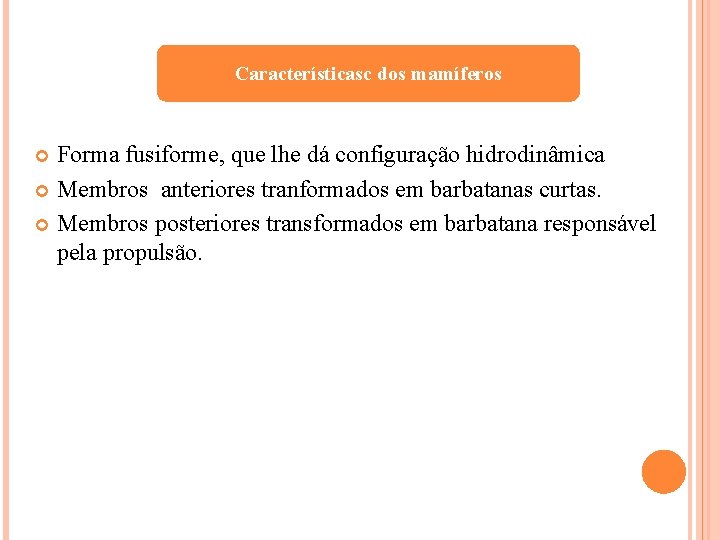 Característicasc dos mamíferos

Forma fusiforme, que lhe dá configuração hidrodinâmica

Membros anteriores tranformados em barbatanas curtas.

Membros posteriores transformados em barbatana responsável pela propulsão.